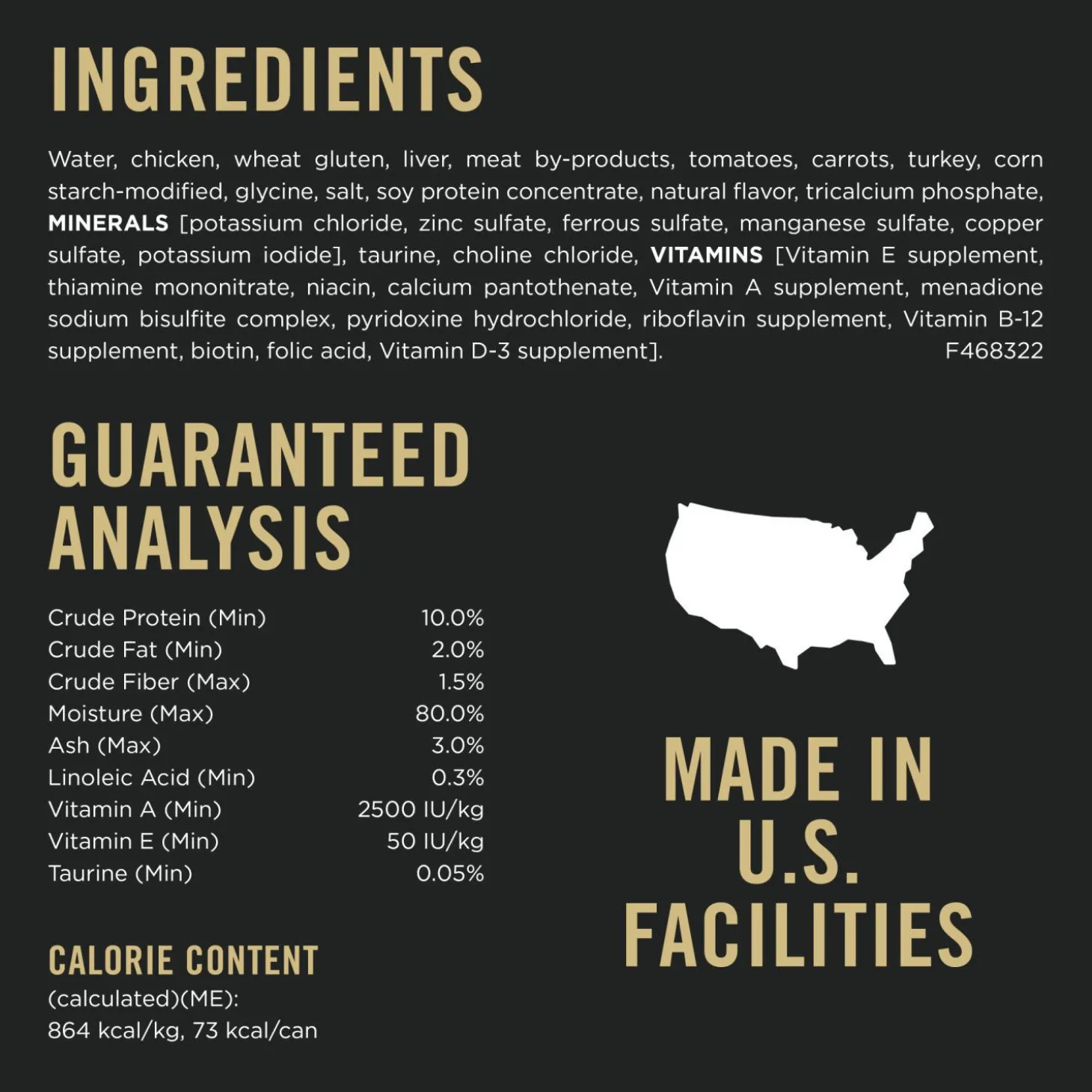 INGREDIENTS

Water, chicken, wheat gluten, liver, meat by-products, tomatoes, carrots, turkey, corn starch-modified, glycine, salt, soy protein concentrate, natural flavor, tricalcium phosphate, MINERALS [potassium chloride, zinc sulfate, ferrous sulfate, manganese sulfate, copper sulfate, potassium iodide], taurine, choline chloride, VITAMINS [Vitamin E supplement, thiamine mononitrate, niacin, calcium pantothenate, Vitamin A supplement, menadione sodium bisulfite complex, pyridoxine hydrochloride, riboflavin supplement, Vitamin B-12 supplement, biotin, folic acid, Vitamin D-3 supplement]. F468322

GUARANTEED ANALYSIS

Crude Protein (Min) 10.0%
Crude Fat (Min) 2.0%
Crude Fiber (Max) 1.5%
Moisture (Max) 80.0%
Ash (Max) 3.0%
Linoleic Acid (Min) 0.3%
Vitamin A (Min) 2500 IU/kg
Vitamin E (Min) 50 IU/kg
Taurine (Min) 0.05%

CALORIE CONTENT
(calculated)(ME):
864 kcal/kg, 73 kcal/can

MADE IN U.S. FACILITIES